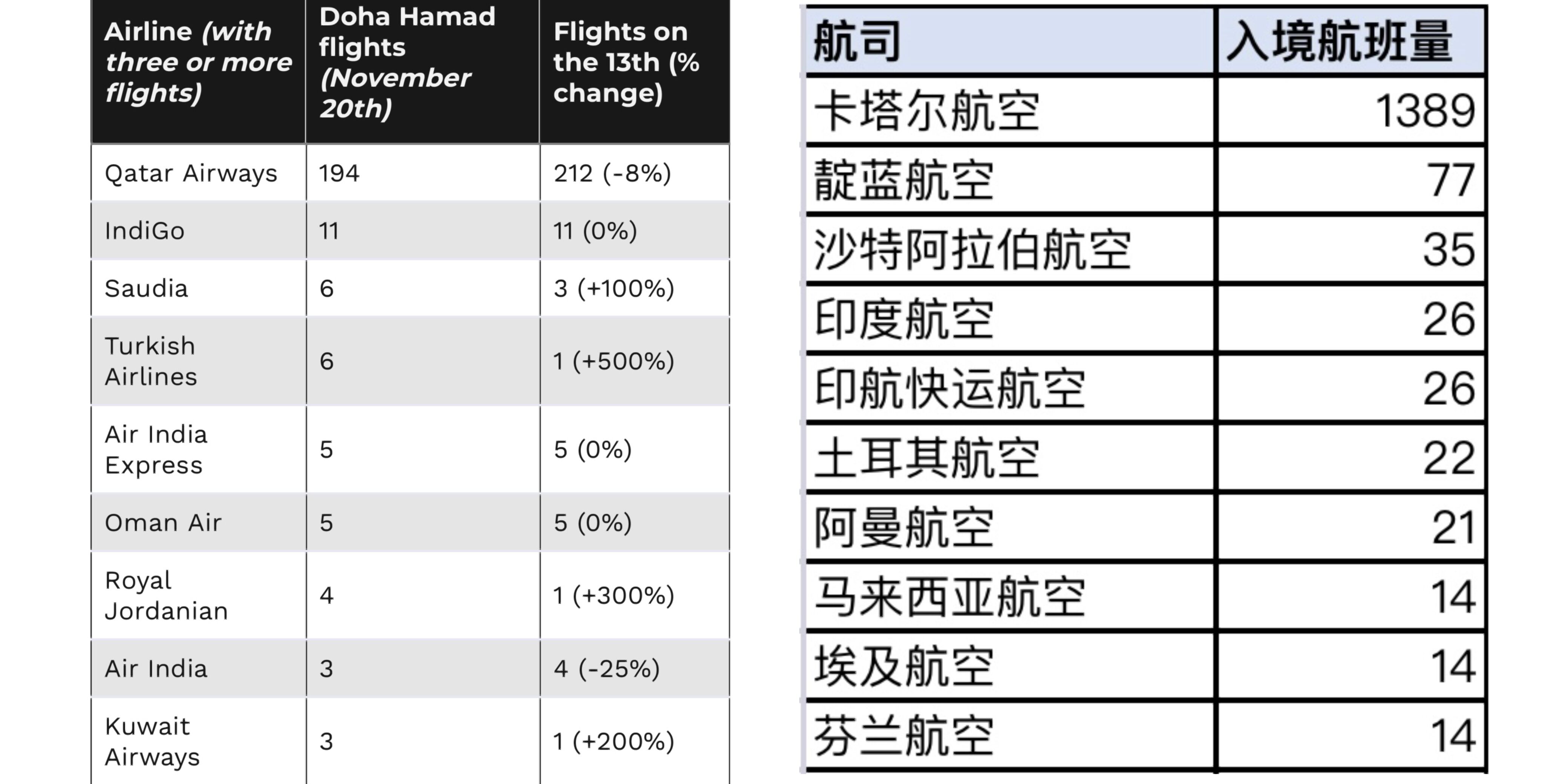 | Airline (with three or more flights) | Doha Hamad flights (November 20th) | Flights on the 13th (% change) |
|---|---|---|
| Qatar Airways | 194 | 212 (-8%) |
| IndiGo | 11 | 11 (0%) |
| Saudia | 6 | 3 (+100%) |
| Turkish Airlines | 6 | 1 (+500%) |
| Air India Express | 5 | 5 (0%) |
| Oman Air | 5 | 5 (0%) |
| Royal Jordanian | 4 | 1 (+300%) |
| Air India | 3 | 4 (-25%) |
| Kuwait Airways | 3 | 1 (+200%) |

| 航司 | 入境航班量 |
|---|---|
| 卡塔尔航空 | 1389 |
| 靛蓝航空 | 77 |
| 沙特阿拉伯航空 | 35 |
| 印度航空 | 26 |
| 印航快运航空 | 26 |
| 土耳其航空 | 22 |
| 阿曼航空 | 21 |
| 马来西亚航空 | 14 |
| 埃及航空 | 14 |
| 芬兰航空 | 14 |